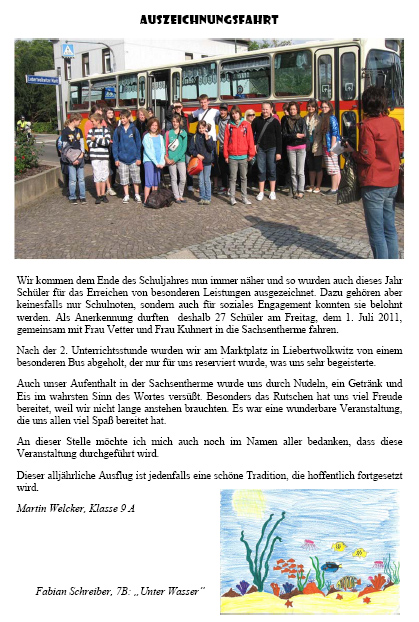 AUSZEICHNUNGSFAHRT

Liebertwolkwitzer Markt

Wir kommen dem Ende des Schuljahres nun immer näher und so wurden auch dieses Jahr Schüler für das Erreichen von besonderen Leistungen ausgezeichnet. Dazu gehören aber keinesfalls nur Schulnoten, sondern auch für soziales Engagement konnten sie belohnt werden. Als Anerkennung durften deshalb 27 Schüler am Freitag, dem 1. Juli 2011, gemeinsam mit Frau Vetter und Frau Kuhnert in die Sachsentherme fahren.

Nach der 2. Unterrichtsstunde wurden wir am Marktplatz in Liebertwolkwitz von einem besonderen Bus abgeholt, der nur für uns reserviert wurde, was uns sehr begeisterte.

Auch unser Aufenthalt in der Sachsentherme wurde uns durch Nudeln, ein Getränk und Eis im wahrsten Sinn des Wortes versüßt. Besonders das Rutschen hat uns viel Freude bereitet, weil wir nicht lange anstehen brauchten. Es war eine wunderbare Veranstaltung, die uns allen viel Spaß bereitet hat.

An dieser Stelle möchte ich mich auch noch im Namen aller bedanken, dass diese Veranstaltung durchgeführt wird.

Dieser alljährliche Ausflug ist jedenfalls eine schöne Tradition, die hoffentlich fortgesetzt wird.

Martin Welcker, Klasse 9 A

Fabian Schreiber, 7B: „Unter Wasser"